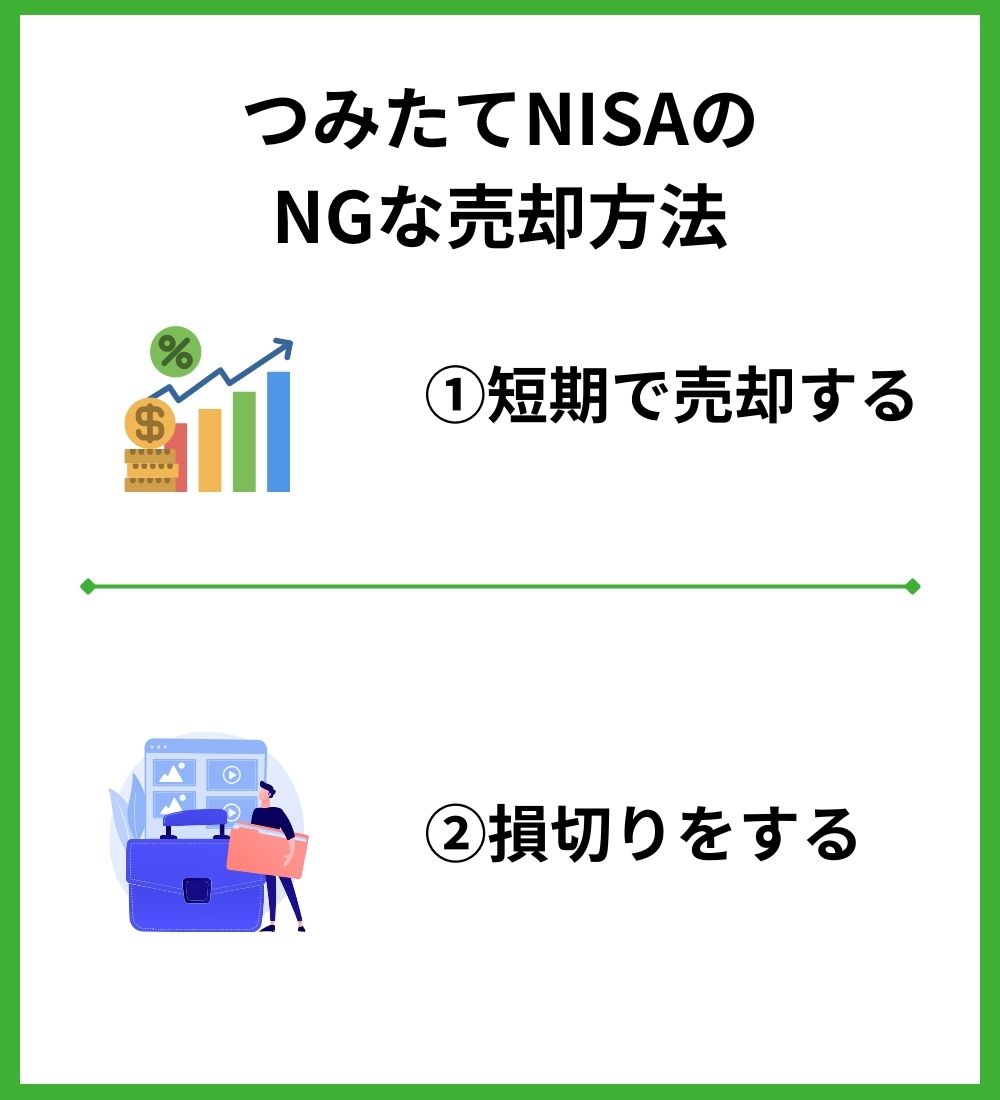 つみたてNISAの
NGな売却方法

%

$

①短期で売却する

②損切りをする